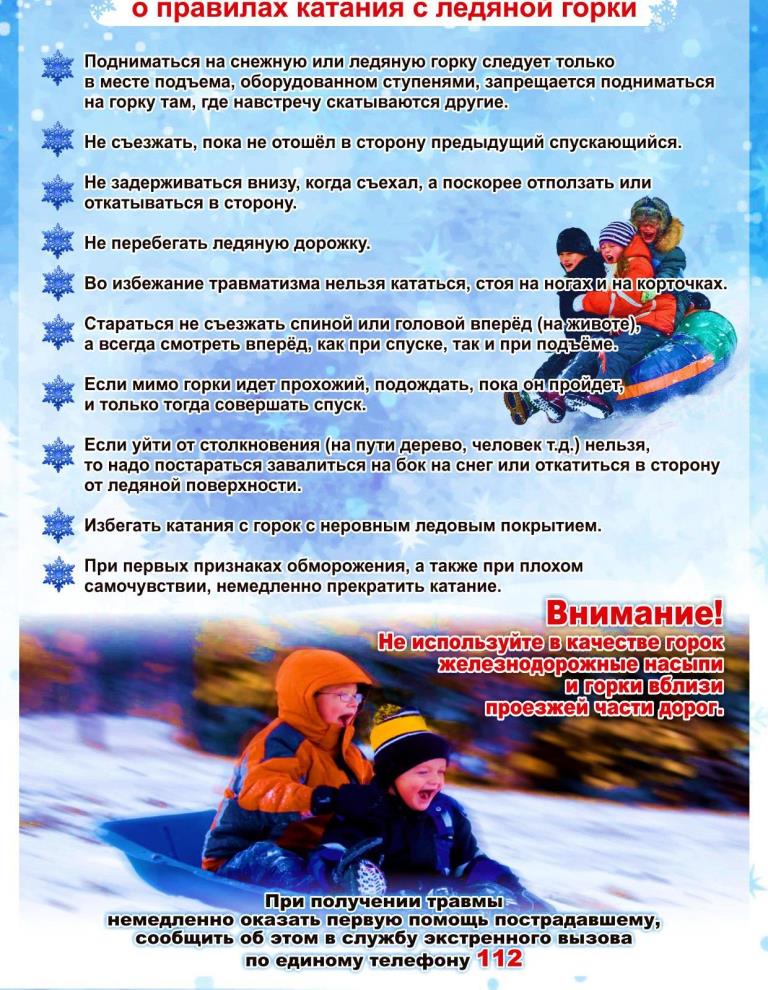 о правилах катания с ледяной горки

Подниматься на снежную или ледяную горку следует только в месте подъема, оборудованном ступенями, запрещается подниматься на горку там, где навстречу скатываются другие.

Не съезжать, пока не отошёл в сторону предыдущий спускающийся.

Не задерживаться внизу, когда съехал, а поскорее отползать или откатываться в сторону.

Не перебегать ледяную дорожку.

Во избежание травматизма нельзя кататься, стоя на ногах и на корточках.

Стараться не съезжать спиной или головой вперёд (на животе), а всегда смотреть вперёд, как при спуске, так и при подъёме.

Если мимо горки идет прохожий, подождать, пока он пройдет, и только тогда совершать спуск.

Если уйти от столкновения (на пути дерево, человек т.д.) нельзя, то надо постараться завалиться на бок на снег или откатиться в сторону от ледяной поверхности.

Избегать катания с горок с неровным ледовым покрытием.

При первых признаках обморожения, а также при плохом самочувствии, немедленно прекратить катание.

Внимание!
Не используйте в качестве горок железнодорожные насыпи и горки вблизи проезжей части дорог.

При получении травмы немедленно оказать первую помощь пострадавшему, сообщить об этом в службу экстренного вызова по единому телефону 112